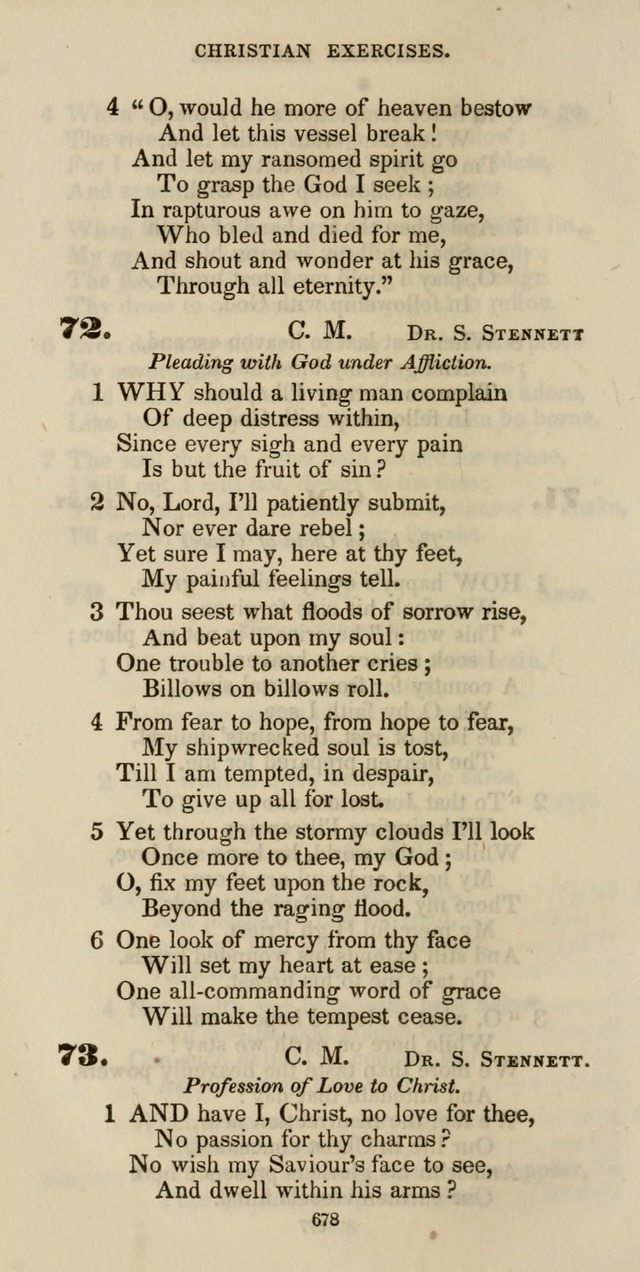 CHRISTIAN EXERCISES.

4 "O, would he more of heaven bestow
And let this vessel break!
And let my ransomed spirit go
To grasp the God I seek;
In rapturous awe on him to gaze,
Who bled and died for me,
And shout and wonder at his grace,
Through all eternity."

72. C. M. Dr. S. Stennett

Pleading with God under Affliction.

1 WHY should a living man complain
Of deep distress within,
Since every sigh and every pain
Is but the fruit of sin?

2 No, Lord, I'll patiently submit,
Nor ever dare rebel;
Yet sure I may, here at thy feet,
My painful feelings tell.

3 Thou seest what floods of sorrow rise,
And beat upon my soul:
One trouble to another cries;
Billows on billows roll.

4 From fear to hope, from hope to fear,
My shipwrecked soul is tost,
Till I am tempted, in despair,
To give up all for lost.

5 Yet through the stormy clouds I'll look
Once more to thee, my God;
O, fix my feet upon the rock,
Beyond the raging flood.

6 One look of mercy from thy face
Will set my heart at ease;
One all-commanding word of grace
Will make the tempest cease.

73. C. M. Dr. S. Stennett.

Profession of Love to Christ.

1 AND have I, Christ, no love for thee,
No passion for thy charms?
No wish my Saviour's face to see,
And dwell within his arms?

678